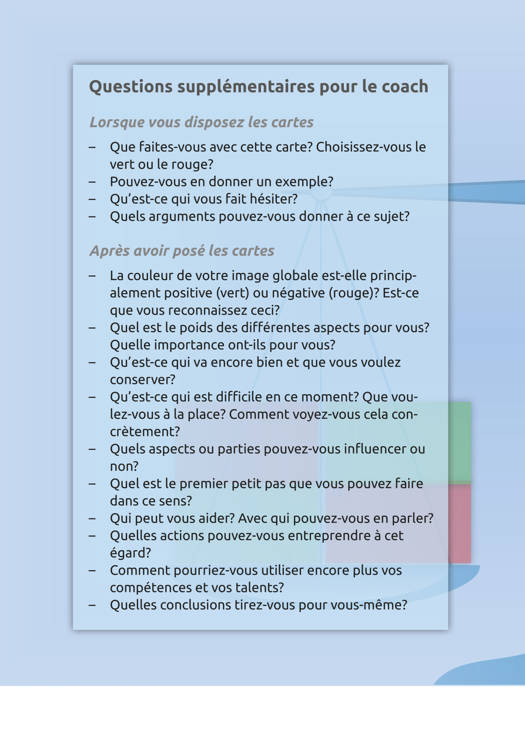 Questions supplémentaires pour le coach

Lorsque vous disposez les cartes

– Que faites-vous avec cette carte? Choisissez-vous le vert ou le rouge?
– Pouvez-vous en donner un exemple?
– Qu'est-ce qui vous fait hésiter?
– Quels arguments pouvez-vous donner à ce sujet?

Après avoir posé les cartes

– La couleur de votre image globale est-elle principalement positive (vert) ou négative (rouge)? Est-ce que vous reconnaissez ceci?
– Quel est le poids des différentes aspects pour vous? Quelle importance ont-ils pour vous?
– Qu'est-ce qui va encore bien et que vous voulez conserver?
– Qu'est-ce qui est difficile en ce moment? Que voulez-vous à la place? Comment voyez-vous cela concrètement?
– Quels aspects ou parties pouvez-vous influencer ou non?
– Quel est le premier petit pas que vous pouvez faire dans ce sens?
– Qui peut vous aider? Avec qui pouvez-vous en parler?
– Quelles actions pouvez-vous entreprendre à cet égard?
– Comment pourriez-vous utiliser encore plus vos compétences et vos talents?
– Quelles conclusions tirez-vous pour vous-même?